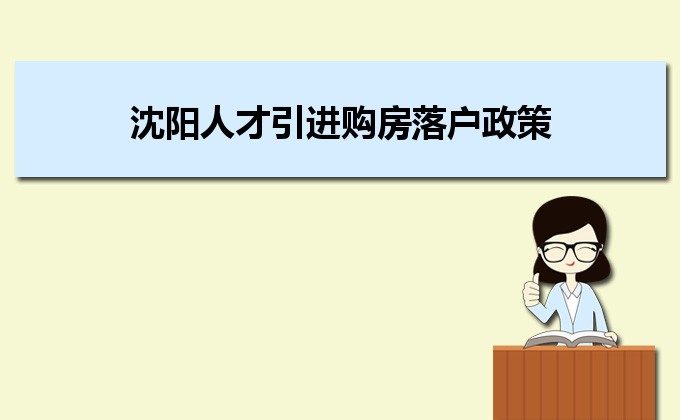 沈阳人才引进购房落户政策